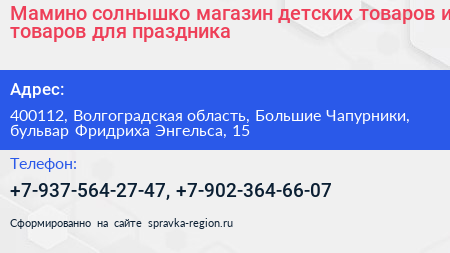 Мамино солнышко магазин детских товаров и товаров для праздника

Адрес:

400112, Волгоградская область, Большие Чапурники, бульвар Фридриха Энгельса, 15

Телефон:

+7-937-564-27-47, +7-902-364-66-07

Сформированно на сайте spravka-region.ru